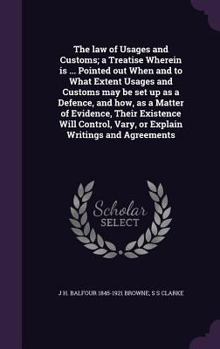 The law of Usages and Customs; a Treatise Wherein is ... Pointed out When and to What Extent Usages and Customs may be set up as a Defence, and how, as a Matter of Evidence, Their Existence Will Control, Vary, or Explain Writings and Agreements

Scholar SELECT

J H. BALFOUR 1845-1921 BROWNE; S S CLARKE